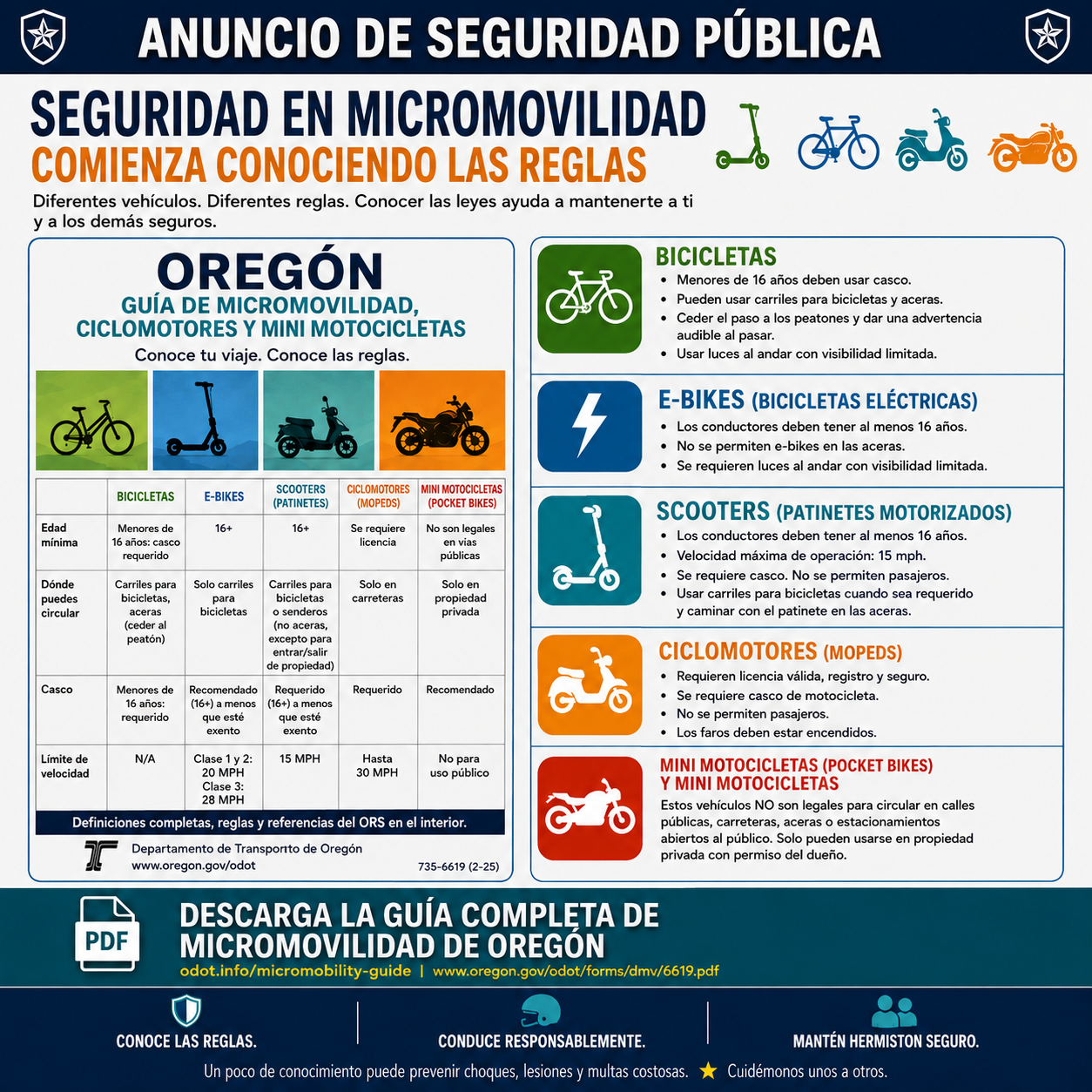 ANUNCIO DE SEGURIDAD PÚBLICA

SEGURIDAD EN MICROMOVILIDAD
COMIENZA CONOCIENDO LAS REGLAS

Diferentes vehículos. Diferentes reglas. Conocer las leyes ayuda a mantenerte a ti y a los demás seguros.

OREGÓN
GUÍA DE MICROMOVILIDAD, CICLOMOTORES Y MINI MOTOCICLETAS
Conoce tu viaje. Conoce las reglas.

| | BICICLETAS | E-BIKES | SCOOTERS (PATINETES) | CICLOMOTORES (MOPEDS) | MINI MOTOCICLETAS (POCKET BIKES) |
|---|---|---|---|---|---|
| Edad mínima | Menores de 16 años: casco requerido | 16+ | 16+ | Se requiere licencia | No son legales en vías públicas |
| Dónde puedes circular | Carriles para bicicletas, aceras (ceder al peatón) | Solo carriles para bicicletas | Carriles para bicicletas o senderos (no aceras, excepto para entrar/salir de propiedad) | Solo en carreteras | Solo en propiedad privada |
| Casco | Menores de 16 años: requerido | Recomendado (16+) a menos que esté exento | Requerido (16+) a menos que esté exento | Requerido | Recomendado |
| Límite de velocidad | N/A | Clase 1 y 2: 20 MPH Clase 3: 28 MPH | 15 MPH | Hasta 30 MPH | No para uso público |

Definiciones completas, reglas y referencias del ORS en el interior.

Departamento de Transporte de Oregón
www.oregon.gov/odot
735-6619 (2-25)

BICICLETAS
• Menores de 16 años deben usar casco.
• Pueden usar carriles para bicicletas y aceras.
• Ceder el paso a los peatones y dar una advertencia audible al pasar.
• Usar luces al andar con visibilidad limitada.

E-BIKES (BICICLETAS ELÉCTRICAS)
• Los conductores deben tener al menos 16 años.
• No se permiten e-bikes en las aceras.
• Se requieren luces al andar con visibilidad limitada.

SCOOTERS (PATINETES MOTORIZADOS)
• Los conductores deben tener al menos 16 años.
• Velocidad máxima de operación: 15 mph.
• Se requiere casco. No se permiten pasajeros.
• Usar carriles para bicicletas cuando sea requerido y caminar con el patinete en las aceras.

CICLOMOTORES (MOPEDS)
• Requieren licencia válida, registro y seguro.
• Se requiere casco de motocicleta.
• No se permiten pasajeros.
• Los faros deben estar encendidos.

MINI MOTOCICLETAS (POCKET BIKES) Y MINI MOTOCICLETAS
Estos vehículos NO son legales para circular en calles públicas, carreteras, aceras o estacionamientos abiertos al público. Solo pueden usarse en propiedad privada con permiso del dueño.

PDF
DESCARGA LA GUÍA COMPLETA DE MICROMOVILIDAD DE OREGÓN
odot.info/micromobility-guide | www.oregon.gov/odot/forms/dmv/6619.pdf

CONOCE LAS REGLAS.
CONDUCE RESPONSABLEMENTE.
MANTÉN HERMISTON SEGURO.

Un poco de conocimiento puede prevenir choques, lesiones y multas costosas. ★ Cuidémonos unos a otros.